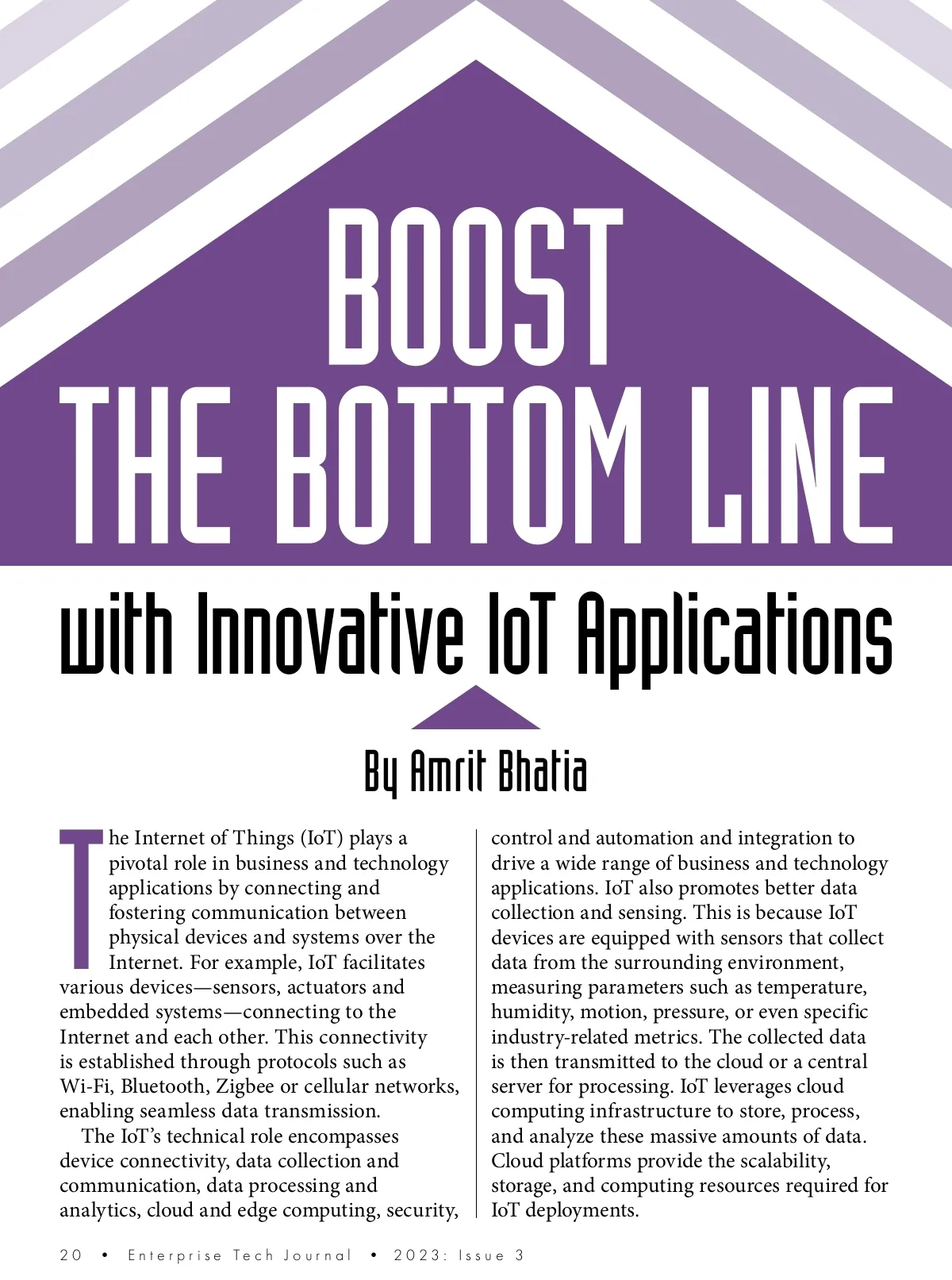 BOOST THE BOTTOM LINE

with Innovative IoT Applications

By Amrit Bhatia

The Internet of Things (IoT) plays a pivotal role in business and technology applications by connecting and fostering communication between physical devices and systems over the Internet. For example, IoT facilitates various devices—sensors, actuators and embedded systems—connecting to the Internet and each other. This connectivity is established through protocols such as Wi-Fi, Bluetooth, Zigbee or cellular networks, enabling seamless data transmission.

The IoT's technical role encompasses device connectivity, data collection and communication, data processing and analytics, cloud and edge computing, security, control and automation and integration to drive a wide range of business and technology applications. IoT also promotes better data collection and sensing. This is because IoT devices are equipped with sensors that collect data from the surrounding environment, measuring parameters such as temperature, humidity, motion, pressure, or even specific industry-related metrics. The collected data is then transmitted to the cloud or a central server for processing. IoT leverages cloud computing infrastructure to store, process, and analyze these massive amounts of data. Cloud platforms provide the scalability, storage, and computing resources required for IoT deployments.

20 • Enterprise Tech Journal • 2023: Issue 3